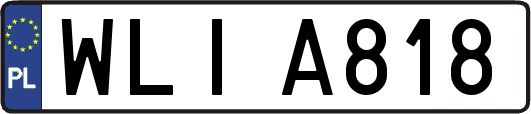 PL
WLI A818